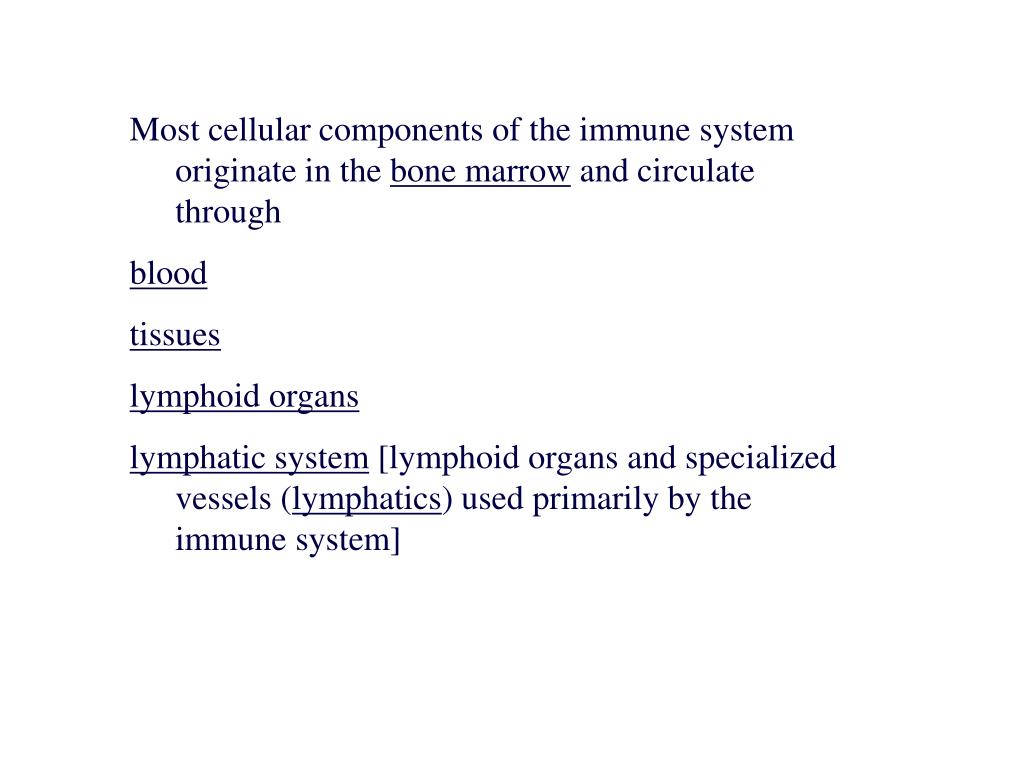 Most cellular components of the immune system originate in the bone marrow and circulate through

blood

tissues

lymphoid organs

lymphatic system [lymphoid organs and specialized vessels (lymphatics) used primarily by the immune system]